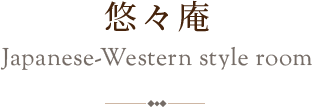 悠々庵
Japanese-Western style room